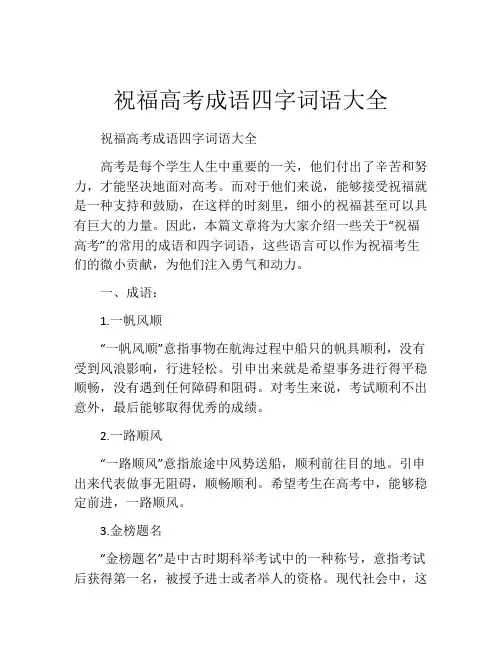 祝福高考成语四字词语大全

祝福高考成语四字词语大全

高考是每个学生人生中重要的一关，他们付出了辛苦和努力，才能坚决地面对高考。而对于他们来说，能够接受祝福就是一种支持和鼓励，在这样的时刻里，细小的祝福甚至可以具有巨大的力量。因此，本篇文章将为大家介绍一些关于“祝福高考”的常用的成语和四字词语，这些语言可以作为祝福考生们的微小贡献，为他们注入勇气和动力。

一、成语：

1.一帆风顺

“一帆风顺”意指事物在航海过程中船只的帆具顺利，没有受到风浪影响，行进轻松。引申出来就是希望事务进行得平稳顺畅，没有遇到任何障碍和阻碍。对考生来说，考试顺利不出意外，最后能够取得优秀的成绩。

2.一路顺风

“一路顺风”意指旅途中风势送船，顺利前往目的地。引申出来代表做事无阻碍，顺畅顺利。希望考生在高考中，能够稳定前进，一路顺风。

3.金榜题名

“金榜题名”是中古时期科举考试中的一种称号，意指考试后获得第一名，被授予进士或者举人的资格。现代社会中，这